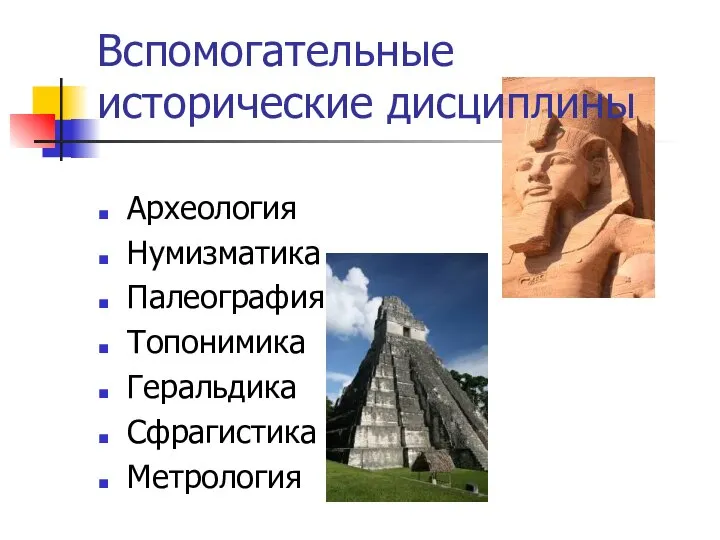 Вспомогательные исторические дисциплины

- Археология
- Нумизматика
- Палеография
- Топонимика
- Геральдика
- Сфрагистика
- Метрология